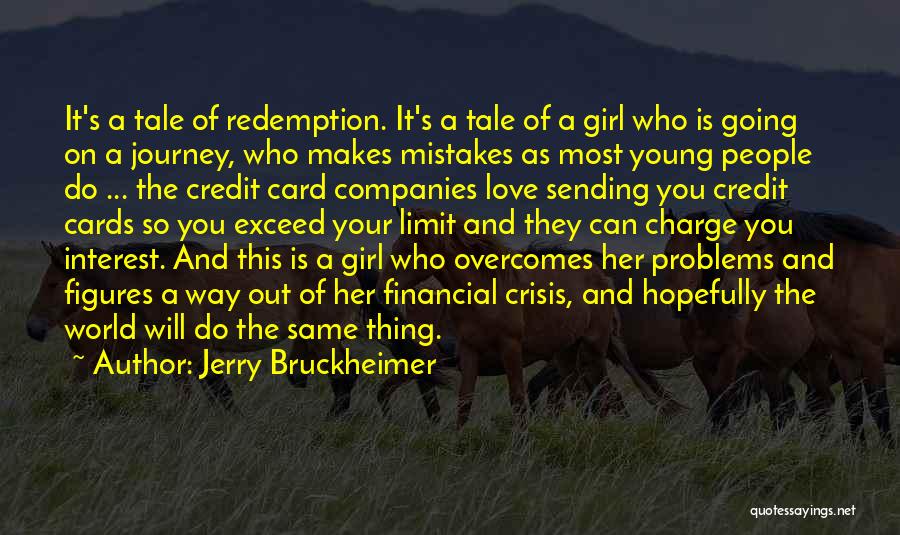 It's a tale of redemption. It's a tale of a girl who is going on a journey, who makes mistakes as most young people do ... the credit card companies love sending you credit cards so you exceed your limit and they can charge you interest. And this is a girl who overcomes her problems and figures a way out of her financial crisis, and hopefully the world will do the same thing.

~ Author: Jerry Bruckheimer

quotessayings.net